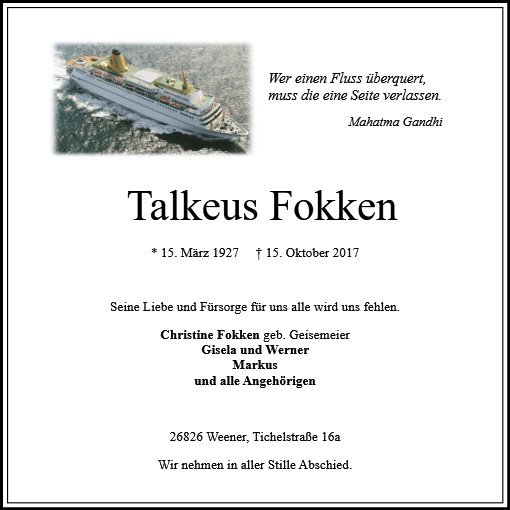 Wer einen Fluss überquert,
muss die eine Seite verlassen.

Mahatma Gandhi

Talkeus Fokken

* 15. März 1927    † 15. Oktober 2017

Seine Liebe und Fürsorge für uns alle wird uns fehlen.

Christine Fokken geb. Geisemeier
Gisela und Werner
Markus
und alle Angehörigen

26826 Weener, Tichelstraße 16a

Wir nehmen in aller Stille Abschied.